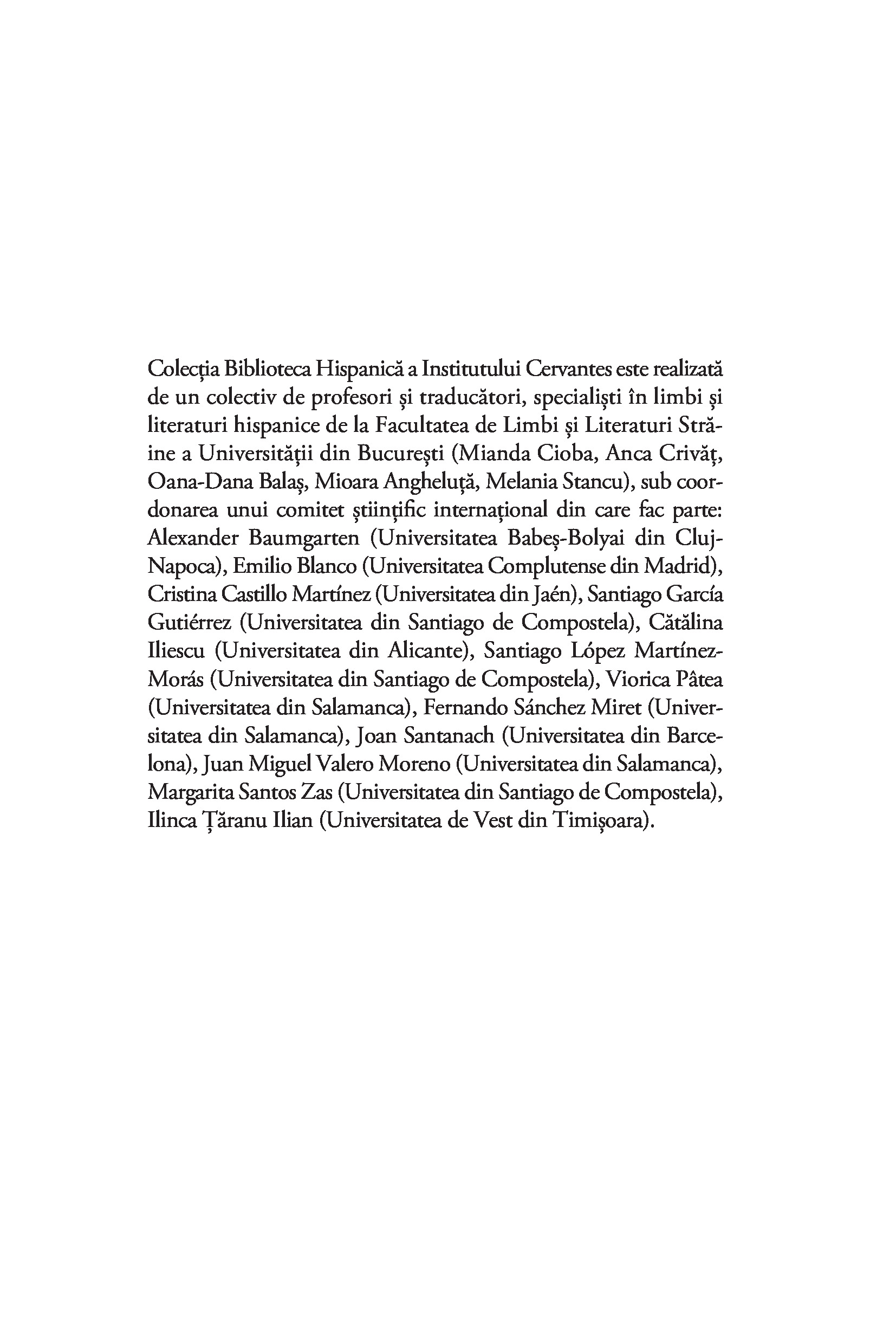 Colecția Biblioteca Hispanică a Institutului Cervantes este realizată de un colectiv de profesori și traducători, specialiști în limbi și literaturi hispanice de la Facultatea de Limbi și Literaturi Străine a Universității din București (Mianda Cioba, Anca Crivăț, Oana-Dana Balaș, Mioara Angheluță, Melania Stancu), sub coordonarea unui comitet științific internațional din care fac parte: Alexander Baumgarten (Universitatea Babeș-Bolyai din Cluj-Napoca), Emilio Blanco (Universitatea Complutense din Madrid), Cristina Castillo Martínez (Universitatea din Jaén), Santiago García Gutiérrez (Universitatea din Santiago de Compostela), Cătălina Iliescu (Universitatea din Alicante), Santiago López Martínez-Morás (Universitatea din Santiago de Compostela), Viorica Pâtea (Universitatea din Salamanca), Fernando Sánchez Miret (Universitatea din Salamanca), Joan Santanach (Universitatea din Barcelona), Juan Miguel Valero Moreno (Universitatea din Salamanca), Margarita Santos Zas (Universitatea din Santiago de Compostela), Ilinca Țăranu Ilian (Universitatea de Vest din Timișoara).